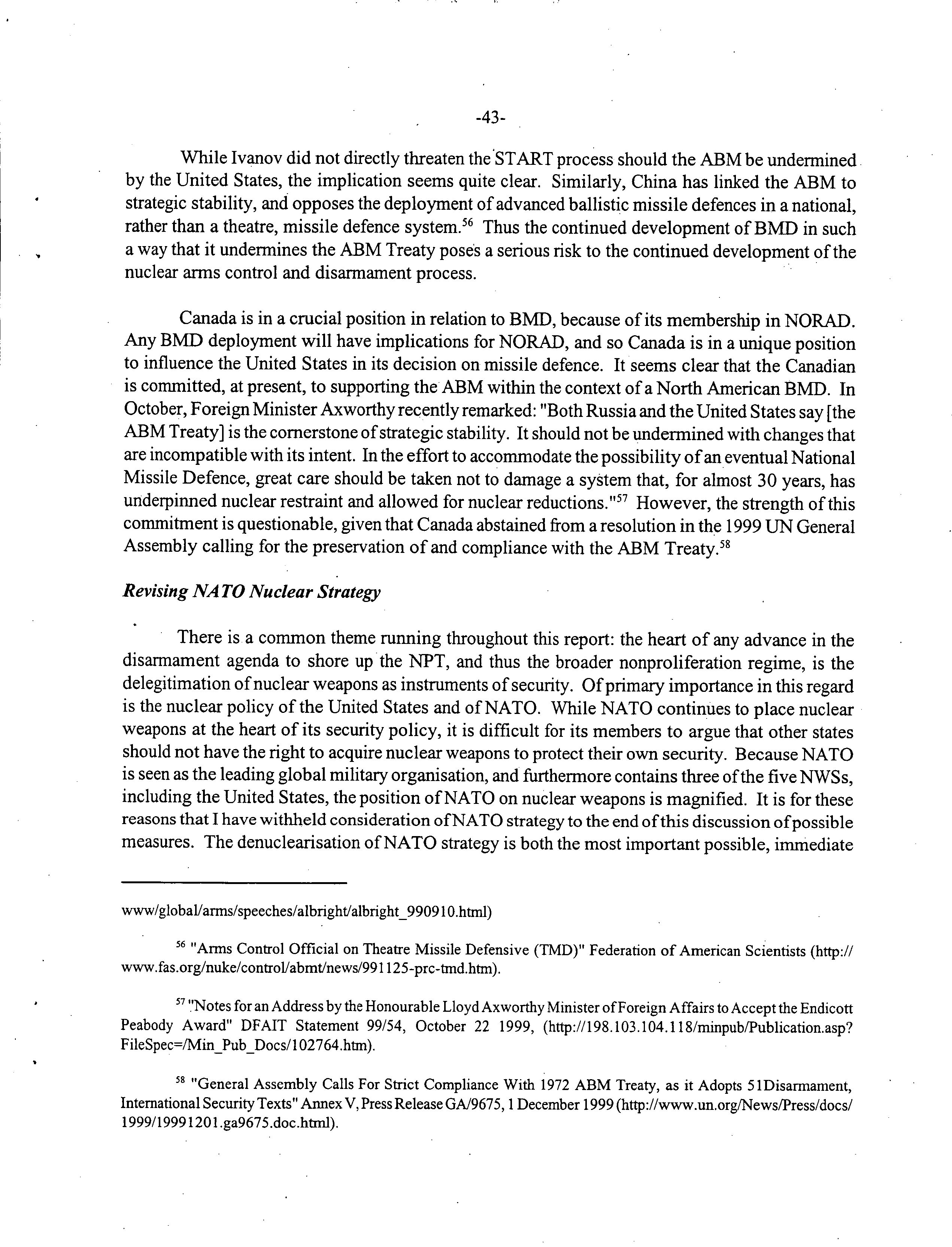 -43-

While Ivanov did not directly threaten the START process should the ABM be undermined by the United States, the implication seems quite clear. Similarly, China has linked the ABM to strategic stability, and opposes the deployment of advanced ballistic missile defences in a national, rather than a theatre, missile defence system.$^{56}$ Thus the continued development of BMD in such a way that it undermines the ABM Treaty poses a serious risk to the continued development of the nuclear arms control and disarmament process.

Canada is in a crucial position in relation to BMD, because of its membership in NORAD. Any BMD deployment will have implications for NORAD, and so Canada is in a unique position to influence the United States in its decision on missile defence. It seems clear that the Canadian is committed, at present, to supporting the ABM within the context of a North American BMD. In October, Foreign Minister Axworthy recently remarked: "Both Russia and the United States say [the ABM Treaty] is the cornerstone of strategic stability. It should not be undermined with changes that are incompatible with its intent. In the effort to accommodate the possibility of an eventual National Missile Defence, great care should be taken not to damage a system that, for almost 30 years, has underpinned nuclear restraint and allowed for nuclear reductions."$^{57}$ However, the strength of this commitment is questionable, given that Canada abstained from a resolution in the 1999 UN General Assembly calling for the preservation of and compliance with the ABM Treaty.$^{58}$

Revising NATO Nuclear Strategy

There is a common theme running throughout this report: the heart of any advance in the disarmament agenda to shore up the NPT, and thus the broader nonproliferation regime, is the delegitimation of nuclear weapons as instruments of security. Of primary importance in this regard is the nuclear policy of the United States and of NATO. While NATO continues to place nuclear weapons at the heart of its security policy, it is difficult for its members to argue that other states should not have the right to acquire nuclear weapons to protect their own security. Because NATO is seen as the leading global military organisation, and furthermore contains three of the five NWSs, including the United States, the position of NATO on nuclear weapons is magnified. It is for these reasons that I have withheld consideration of NATO strategy to the end of this discussion of possible measures. The denuclearisation of NATO strategy is both the most important possible, immediate

www/global/arms/speeches/albright/albright_990910.html)

$^{56}$ "Arms Control Official on Theatre Missile Defensive (TMD)" Federation of American Scientists (http://www.fas.org/nuke/control/abmt/news/991125-prc-tmd.htm).

$^{57}$ "Notes for an Address by the Honourable Lloyd Axworthy Minister of Foreign Affairs to Accept the Endicott Peabody Award" DFAIT Statement 99/54, October 22 1999, (http://198.103.104.118/minpub/Publication.asp?FileSpec=/Min_Pub_Docs/102764.htm).

$^{58}$ "General Assembly Calls For Strict Compliance With 1972 ABM Treaty, as it Adopts 51Disarmament, International Security Texts" Annex V, Press Release GA/9675, 1 December 1999 (http://www.un.org/News/Press/docs/1999/19991201.ga9675.doc.html).